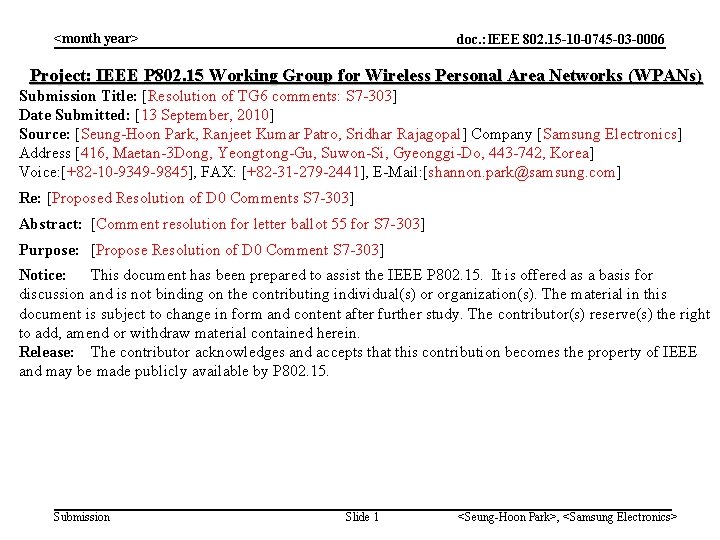 <month year>

doc.: IEEE 802.15-10-0745-03-0006

Project: IEEE P802.15 Working Group for Wireless Personal Area Networks (WPANs)

Submission Title: [Resolution of TG6 comments: S7-303]
Date Submitted: [13 September, 2010]
Source: [Seung-Hoon Park, Ranjeet Kumar Patro, Sridhar Rajagopal] Company [Samsung Electronics]
Address [416, Maetan-3Dong, Yeongtong-Gu, Suwon-Si, Gyeonggi-Do, 443-742, Korea]
Voice:[+82-10-9349-9845], FAX: [+82-31-279-2441], E-Mail:[shannon.park@samsung.com]

Re: [Proposed Resolution of D0 Comments S7-303]

Abstract: [Comment resolution for letter ballot 55 for S7-303]

Purpose: [Propose Resolution of D0 Comment S7-303]

Notice: This document has been prepared to assist the IEEE P802.15. It is offered as a basis for discussion and is not binding on the contributing individual(s) or organization(s). The material in this document is subject to change in form and content after further study. The contributor(s) reserve(s) the right to add, amend or withdraw material contained herein.
Release: The contributor acknowledges and accepts that this contribution becomes the property of IEEE and may be made publicly available by P802.15.

Submission

Slide 1

<Seung-Hoon Park>, <Samsung Electronics>